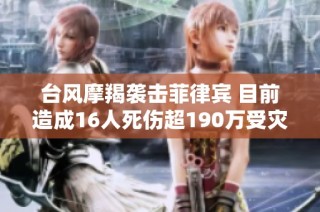 台风摩羯袭击菲律宾 目前造成16人死伤超190万受灾